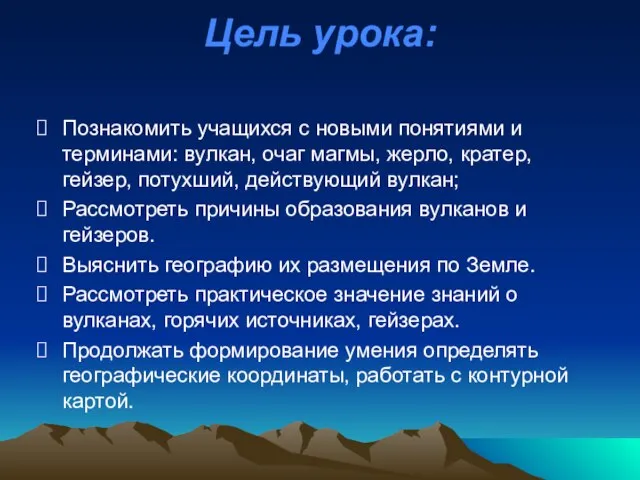 Цель урока:

 Познакомить учащихся с новыми понятиями и терминами: вулкан, очаг магмы, жерло, кратер, гейзер, потухший, действующий вулкан;
 Рассмотреть причины образования вулканов и гейзеров.
 Выяснить географию их размещения по Земле.
 Рассмотреть практическое значение знаний о вулканах, горячих источниках, гейзерах.
 Продолжать формирование умения определять географические координаты, работать с контурной картой.